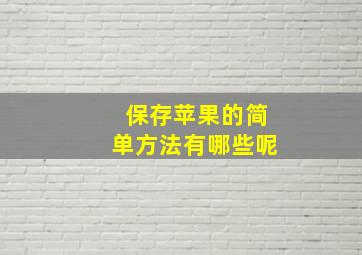 保存苹果的简单方法有哪些呢